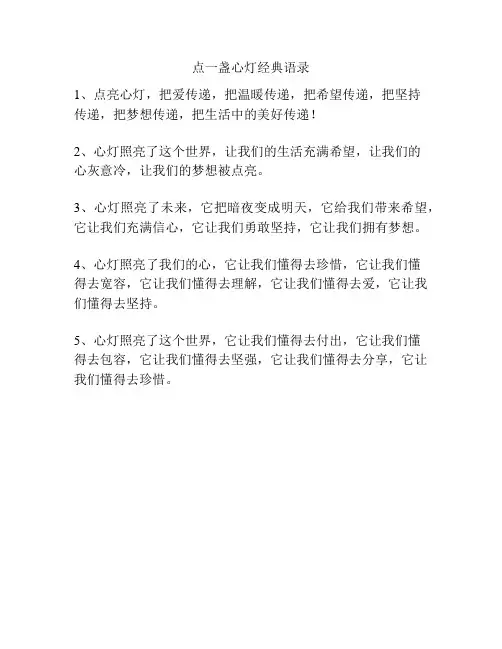 点一盏心灯经典语录

1、点亮心灯，把爱传递，把温暖传递，把希望传递，把坚持传递，把梦想传递，把生活中的美好传递！

2、心灯照亮了这个世界，让我们的生活充满希望，让我们的心灰意冷，让我们的梦想被点亮。

3、心灯照亮了未来，它把暗夜变成明天，它给我们带来希望，它让我们充满信心，它让我们勇敢坚持，它让我们拥有梦想。

4、心灯照亮了我们的心，它让我们懂得去珍惜，它让我们懂得去宽容，它让我们懂得去理解，它让我们懂得去爱，它让我们懂得去坚持。

5、心灯照亮了这个世界，它让我们懂得去付出，它让我们懂得去包容，它让我们懂得去坚强，它让我们懂得去分享，它让我们懂得去珍惜。